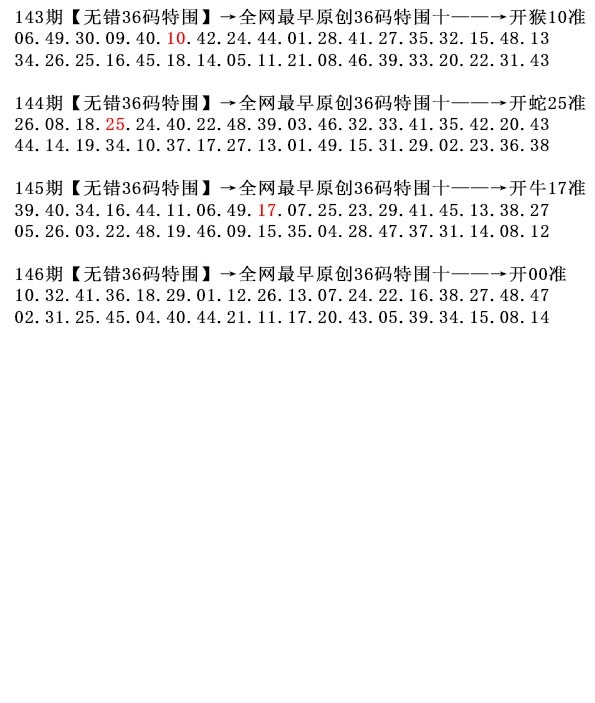 143期【无错36码特围】→全网最早原创36码特围十——→开猴10准
06.49.30.09.40.10.42.24.44.01.28.41.27.35.32.15.48.13
34.26.25.16.45.18.14.05.11.21.08.46.39.33.20.22.31.43

144期【无错36码特围】→全网最早原创36码特围十——→开蛇25准
26.08.18.25.24.40.22.48.39.03.46.32.33.41.35.42.20.43
44.14.19.34.10.37.17.27.13.01.49.15.31.29.02.23.36.38

145期【无错36码特围】→全网最早原创36码特围十——→开牛17准
39.40.34.16.44.11.06.49.17.07.25.23.29.41.45.13.38.27
05.26.03.22.48.19.46.09.15.35.04.28.47.37.31.14.08.12

146期【无错36码特围】→全网最早原创36码特围十——→开00准
10.32.41.36.18.29.01.12.26.13.07.24.22.16.38.27.48.47
02.31.25.45.04.40.44.21.11.17.20.43.05.39.34.15.08.14